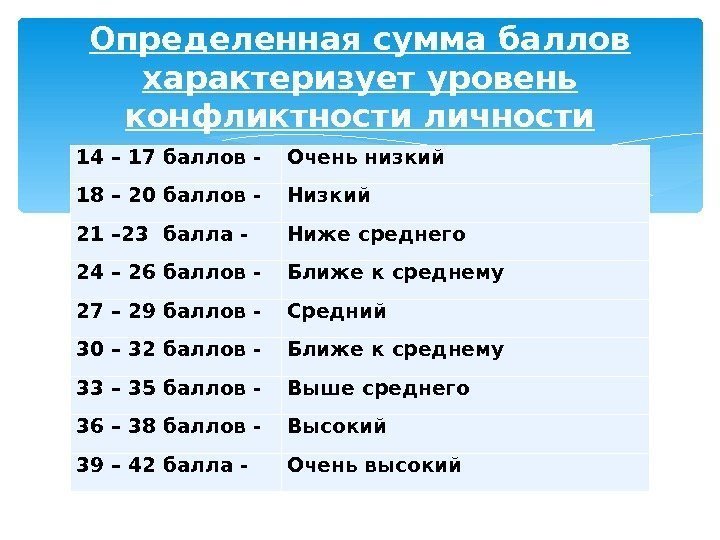 Определенная сумма баллов характеризует уровень конфликтности личности

| | |
|---|---|
| 14 – 17 баллов - | Очень низкий |
| 18 – 20 баллов - | Низкий |
| 21 –23 балла - | Ниже среднего |
| 24 – 26 баллов - | Ближе к среднему |
| 27 – 29 баллов - | Средний |
| 30 – 32 баллов - | Ближе к среднему |
| 33 – 35 баллов - | Выше среднего |
| 36 – 38 баллов - | Высокий |
| 39 – 42 балла - | Очень высокий |